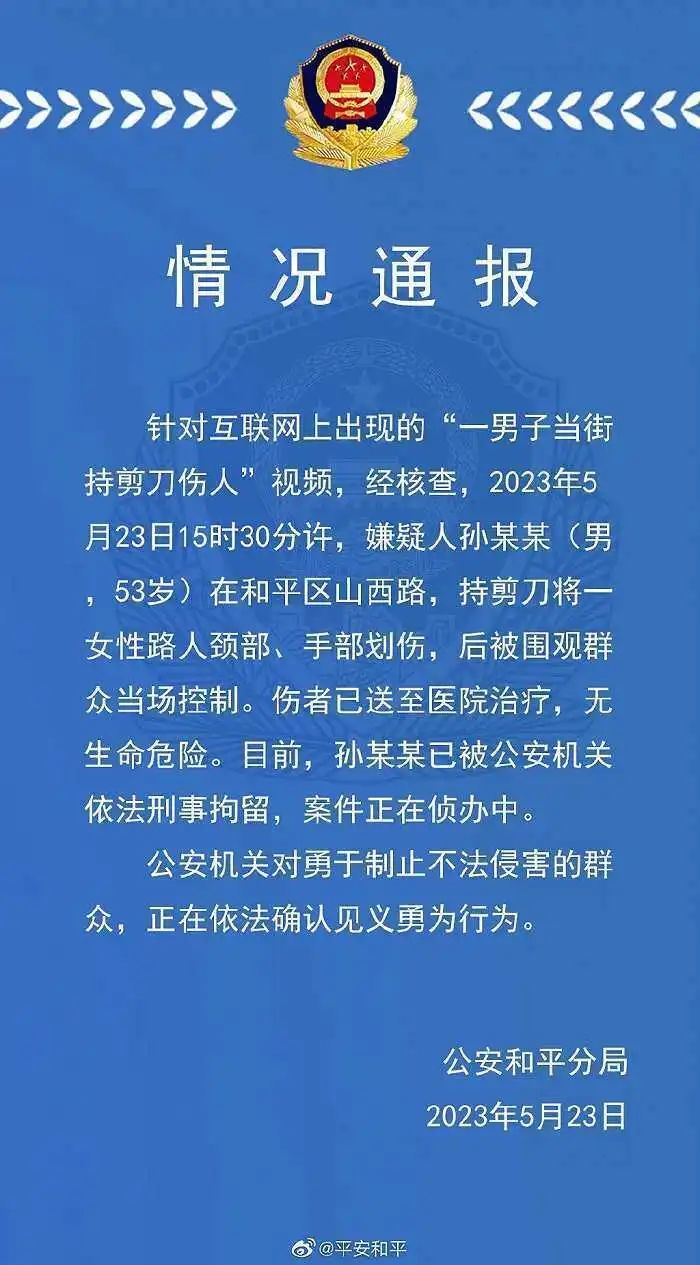 情况通报

针对互联网上出现的“一男子当街持剪刀伤人”视频，经核查，2023年5月23日15时30分许，嫌疑人孙某某（男，53岁）在和平区山西路，持剪刀将一女性路人颈部、手部划伤，后被围观群众当场控制。伤者已送至医院治疗，无生命危险。目前，孙某某已被公安机关依法刑事拘留，案件正在侦办中。

公安机关对勇于制止不法侵害的群众，正在依法确认见义勇为行为。

公安和平分局
2023年5月23日

@平安和平